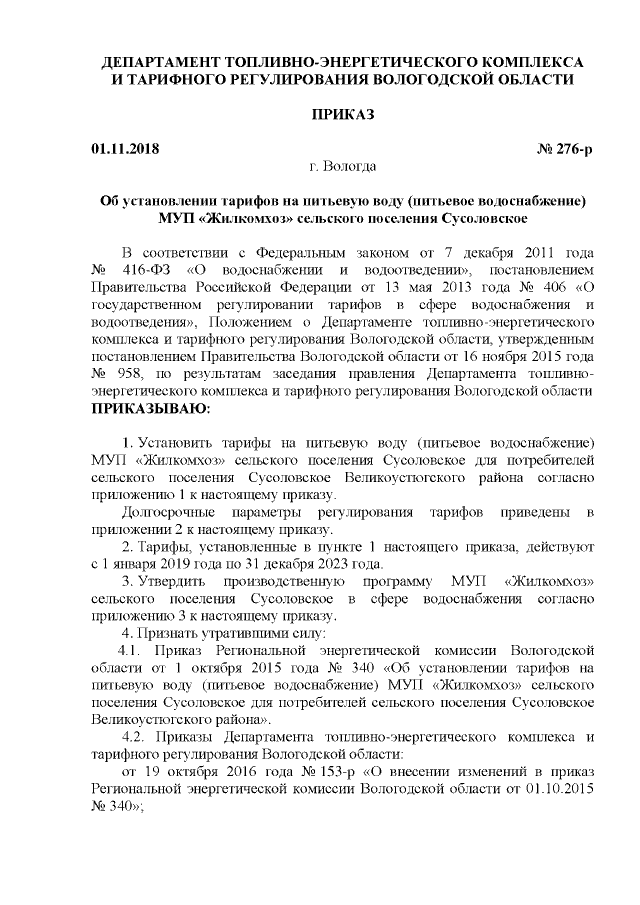 ДЕПАРТАМЕНТ ТОПЛИВНО-ЭНЕРГЕТИЧЕСКОГО КОМПЛЕКСА И ТАРИФНОГО РЕГУЛИРОВАНИЯ ВОЛОГОДСКОЙ ОБЛАСТИ

ПРИКАЗ

01.11.2018 № 276-р

г. Вологда

Об установлении тарифов на питьевую воду (питьевое водоснабжение) МУП «Жилкомхоз» сельского поселения Сусоловское

В соответствии с Федеральным законом от 7 декабря 2011 года № 416-ФЗ «О водоснабжении и водоотведении», постановлением Правительства Российской Федерации от 13 мая 2013 года № 406 «О государственном регулировании тарифов в сфере водоснабжения и водоотведения», Положением о Департаменте топливно-энергетического комплекса и тарифного регулирования Вологодской области, утвержденным постановлением Правительства Вологодской области от 16 ноября 2015 года № 958, по результатам заседания правления Департамента топливно-энергетического комплекса и тарифного регулирования Вологодской области
ПРИКАЗЫВАЮ:

1. Установить тарифы на питьевую воду (питьевое водоснабжение) МУП «Жилкомхоз» сельского поселения Сусоловское для потребителей сельского поселения Сусоловское Великоустюгского района согласно приложению 1 к настоящему приказу.

Долгосрочные параметры регулирования тарифов приведены в приложении 2 к настоящему приказу.

2. Тарифы, установленные в пункте 1 настоящего приказа, действуют с 1 января 2019 года по 31 декабря 2023 года.

3. Утвердить производственную программу МУП «Жилкомхоз» сельского поселения Сусоловское в сфере водоснабжения согласно приложению 3 к настоящему приказу.

4. Признать утратившими силу:

4.1. Приказ Региональной энергетической комиссии Вологодской области от 1 октября 2015 года № 340 «Об установлении тарифов на питьевую воду (питьевое водоснабжение) МУП «Жилкомхоз» сельского поселения Сусоловское для потребителей сельского поселения Сусоловское Великоустюгского района».

4.2. Приказы Департамента топливно-энергетического комплекса и тарифного регулирования Вологодской области:

от 19 октября 2016 года № 153-р «О внесении изменений в приказ Региональной энергетической комиссии Вологодской области от 01.10.2015 № 340»;